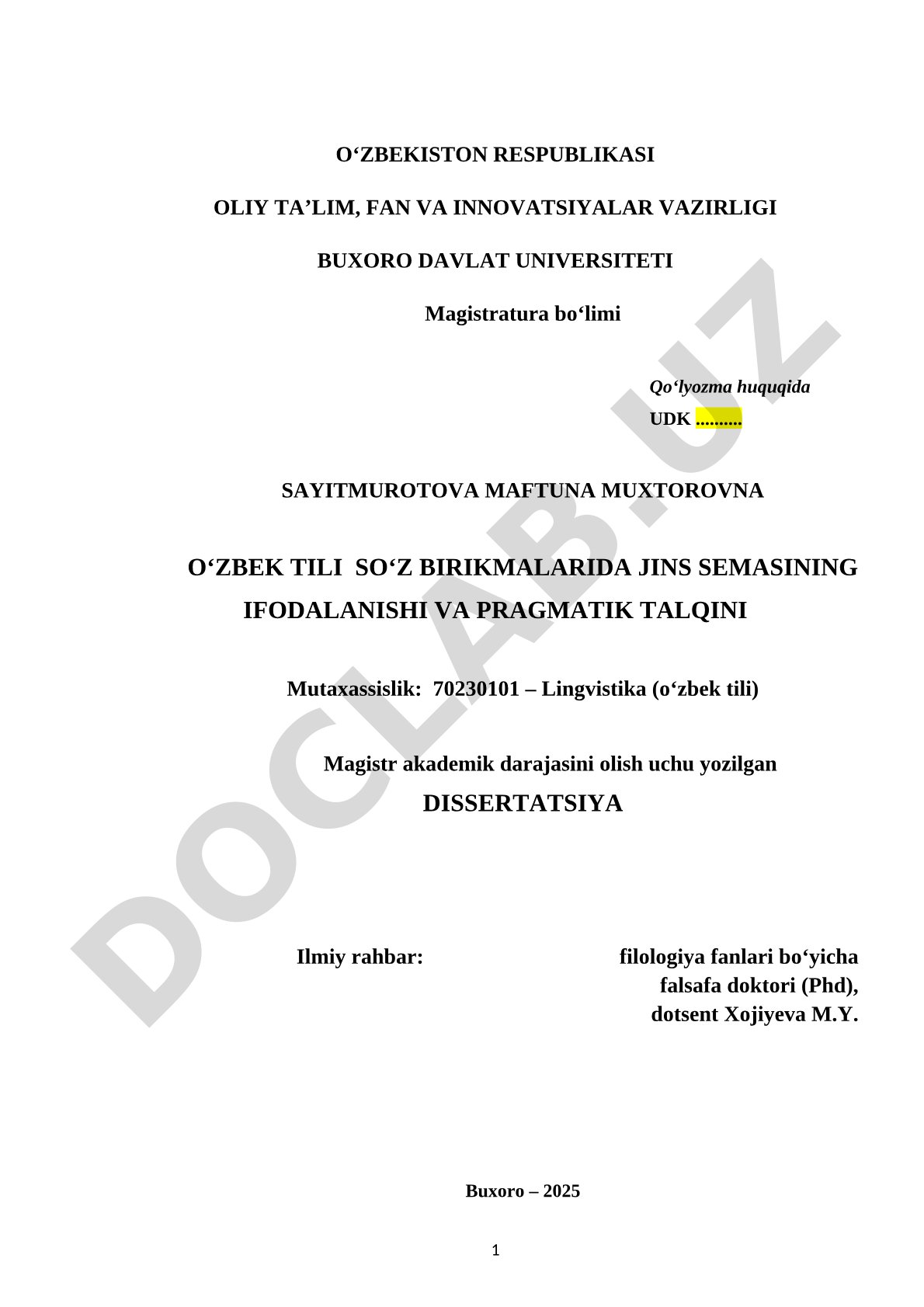 O‘ZBEKISTON RESPUBLIKASI

OLIY TA’LIM, FAN VA INNOVATSIYALAR VAZIRLIGI

BUXORO DAVLAT UNIVERSITETI

Magistratura bo‘limi

Qo‘lyozma huquqida
UDK ..........

SAYITMUROTOVA MAFTUNA MUXTOROVNA

O‘ZBEK TILI SO‘Z BIRIKMALARIDA JINS SEMASINING IFODALANISHI VA PRAGMATIK TALQINI

Mutaxassislik: 70230101 – Lingvistika (o‘zbek tili)

Magistr akademik darajasini olish uchu yozilgan
DISSERTATSIYA

Ilmiy rahbar:

filologiya fanlari bo‘yicha falsafa doktori (Phd), dotsent Xojiyeva M.Y.

Buxoro – 2025

1

DOCLAB.UZ